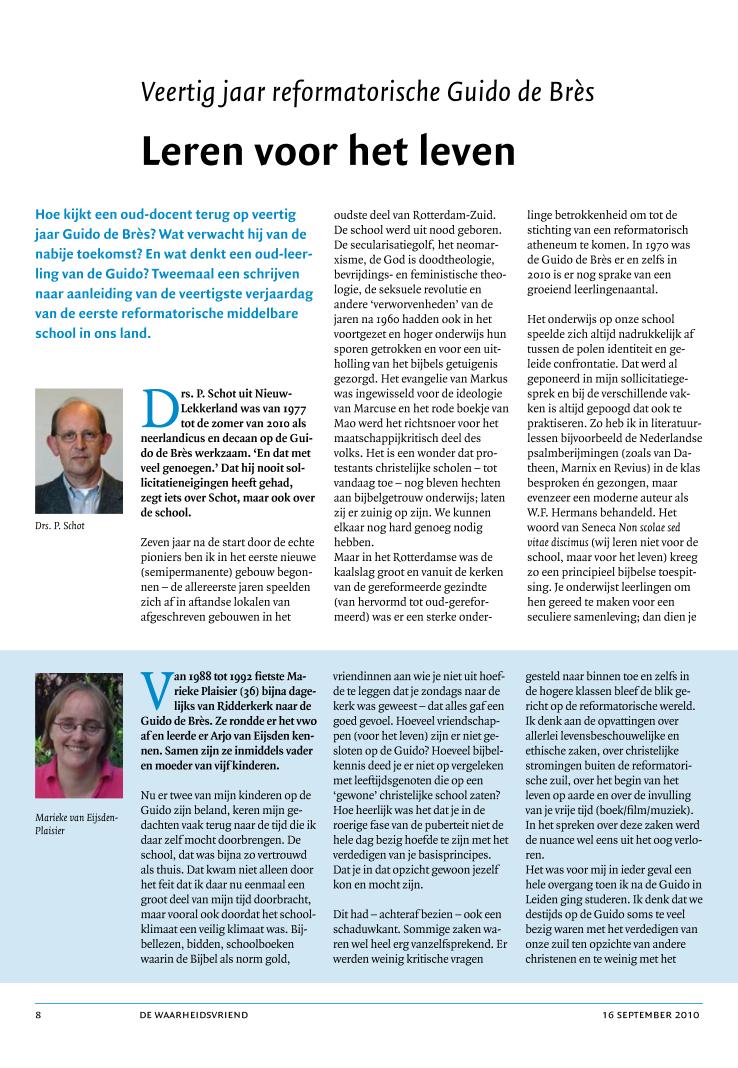 Veertig jaar reformatorische Guido de Brès

Leren voor het leven

Hoe kijkt een oud-docent terug op veertig jaar Guido de Brès? Wat verwacht hij van de nabije toekomst? En wat denkt een oud-leerling van de Guido? Tweemaal een schrijven naar aanleiding van de veertigste verjaardag van de eerste reformatorische middelbare school in ons land.

Drs. P. Schot

Drs. P. Schot uit Nieuw-Lekkerland was van 1977 tot de zomer van 2010 als neerlandicus en decaan op de Guido de Brès werkzaam. 'En dat met veel genoegen.' Dat hij nooit sollicitatieneigingen heeft gehad, zegt iets over Schot, maar ook over de school.

Zeven jaar na de start door de echte pioniers ben ik in het eerste nieuwe (semipermanente) gebouw begonnen – de allereerste jaren speelden zich af in aftandse lokalen van afgeschreven gebouwen in het oudste deel van Rotterdam-Zuid. De school werd uit nood geboren. De secularisatiegolf, het neomarxisme, de God is doodtheologie, bevrijdings- en feministische theologie, de seksuele revolutie en andere 'verworvenheden' van de jaren na 1960 hadden ook in het voortgezet en hoger onderwijs hun sporen getrokken en voor een uitholling van het bijbels getuigenis gezorgd. Het evangelie van Markus was ingewisseld voor de ideologie van Marcuse en het rode boekje van Mao werd het richtsnoer voor het maatschappijkritisch deel des volks. Het is een wonder dat protestants christelijke scholen – tot vandaag toe – nog bleven hechten aan bijbelgetrouw onderwijs; laten zij er zuinig op zijn. We kunnen elkaar nog hard genoeg nodig hebben.
Maar in het Rotterdamse was de kaalslag groot en vanuit de kerken van de gereformeerde gezindte (van hervormd tot oud-gereformeerd) was er een sterke onderlinge betrokkenheid om tot de stichting van een reformatorisch atheneum te komen. In 1970 was de Guido de Brès er en zelfs in 2010 is er nog sprake van een groeiend leerlingenaantal.

Het onderwijs op onze school speelde zich altijd nadrukkelijk af tussen de polen identiteit en geleide confrontatie. Dat werd al geponeerd in mijn sollicitatiegesprek en bij de verschillende vakken is altijd gepoogd dat ook te praktiseren. Zo heb ik in literatuurlessen bijvoorbeeld de Nederlandse psalmberijmingen (zoals van Datheen, Marnix en Revius) in de klas besproken en gezongen, maar evenzeer een moderne auteur als W.F. Hermans behandeld. Het woord van Seneca Non scolae sed vitae discimus (wij leren niet voor de school, maar voor het leven) kreeg zo een principieel bijbelse toespitsing. Je onderwijst leerlingen om hen gereed te maken voor een seculiere samenleving; dan dien je

Marieke van Eijsden-Plaisier

Van 1988 tot 1992 fietste Marieke Plaisier (36) bijna dagelijks van Ridderkerk naar de Guido de Brès. Ze rondde er het vwo af en leerde er Arjo van Eijsden kennen. Samen zijn ze inmiddels vader en moeder van vijf kinderen.

Nu er twee van mijn kinderen op de Guido zijn beland, keren mijn gedachten vaak terug naar de tijd die ik daar zelf mocht doorbrengen. De school, dat was bijna zo vertrouwd als thuis. Dat kwam niet alleen door het feit dat ik daar nu eenmaal een groot deel van mijn tijd doorbracht, maar vooral ook doordat het schoolklimaat een veilig klimaat was. Bijbellezen, bidden, schoolboeken waarin de Bijbel als norm gold, vriendinnen aan wie je niet uit hoefde te leggen dat je zondags naar de kerk was geweest – dat alles gaf een goed gevoel. Hoeveel vriendschappen (voor het leven) zijn er niet gesloten op de Guido? Hoeveel bijbelkennis deed je er niet op vergeleken met leeftijdsgenoten die op een 'gewone' christelijke school zaten? Hoe heerlijk was het dat je in de roerige fase van de puberteit niet de hele dag bezig hoefde te zijn met het verdedigen van je basisprincipes. Dat je in dat opzicht gewoon jezelf kon en mocht zijn.

Dit had – achteraf bezien – ook een schaduwkant. Sommige zaken waren wel heel erg vanzelfsprekend. Er werden weinig kritische vragen gesteld naar binnen toe en zelfs in de hogere klassen bleef de blik gericht op de reformatorische wereld. Ik denk aan de opvattingen over allerlei levensbeschouwelijke en ethische zaken, over christelijke stromingen buiten de reformatorische zuil, over het begin van het leven op aarde en over de invulling van je vrije tijd (boek/film/muziek). In het spreken over deze zaken werd de nuance wel eens uit het oog verloren.
Het was voor mij in ieder geval een hele overgang toen ik na de Guido in Leiden ging studeren. Ik denk dat we destijds op de Guido soms te veel bezig waren met het verdedigen van onze zuil ten opzichte van andere christenen en te weinig met het

8 DE WAARHEIDSVRIEND 16 SEPTEMBER 2010